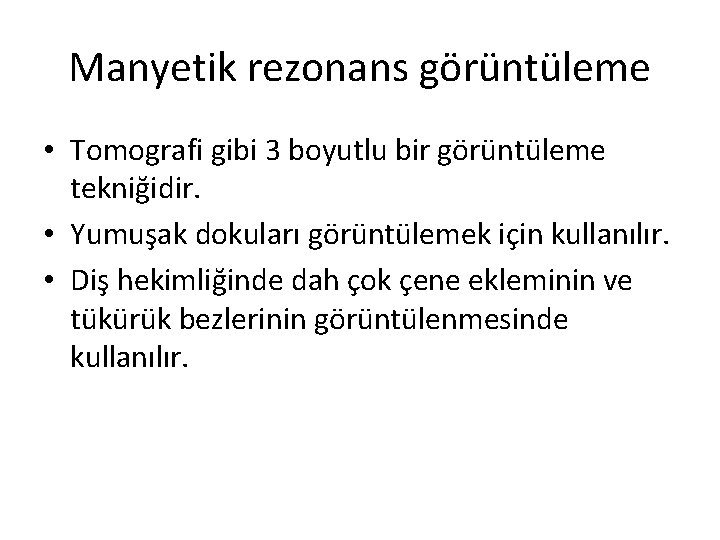 Manyetik rezonans görüntüleme

• Tomografi gibi 3 boyutlu bir görüntüleme tekniğidir.
• Yumuşak dokuları görüntülemek için kullanılır.
• Diş hekimliğinde dah çok çene ekleminin ve tükürük bezlerinin görüntülenmesinde kullanılır.